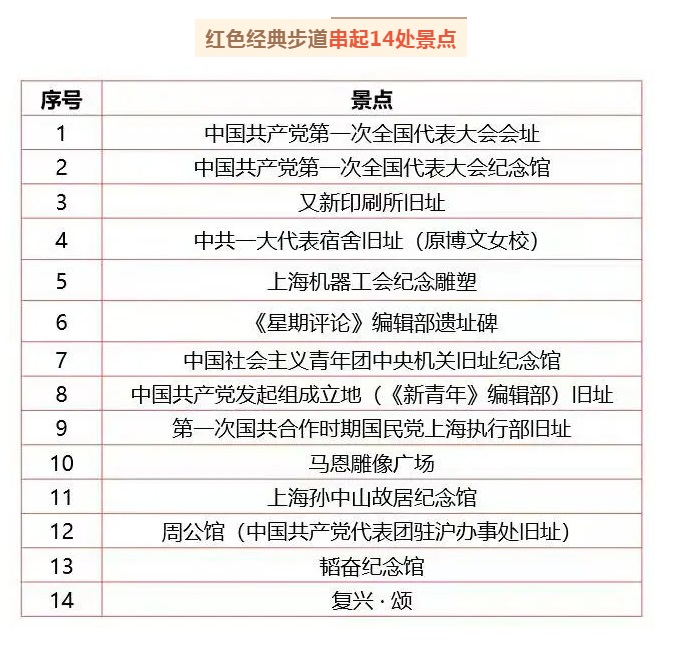 红色经典步道串起14处景点

| 序号 | 景点 |
|---|---|
| 1 | 中国共产党第一次全国代表大会会址 |
| 2 | 中国共产党第一次全国代表大会纪念馆 |
| 3 | 又新印刷所旧址 |
| 4 | 中共一大代表宿舍旧址（原博文女校） |
| 5 | 上海机器工会纪念雕塑 |
| 6 | 《星期评论》编辑部遗址碑 |
| 7 | 中国社会主义青年团中央机关旧址纪念馆 |
| 8 | 中国共产党发起组成立地（《新青年》编辑部）旧址 |
| 9 | 第一次国共合作时期国民党上海执行部旧址 |
| 10 | 马恩雕像广场 |
| 11 | 上海孙中山故居纪念馆 |
| 12 | 周公馆（中国共产党代表团驻沪办事处旧址） |
| 13 | 韬奋纪念馆 |
| 14 | 复兴·颂 |